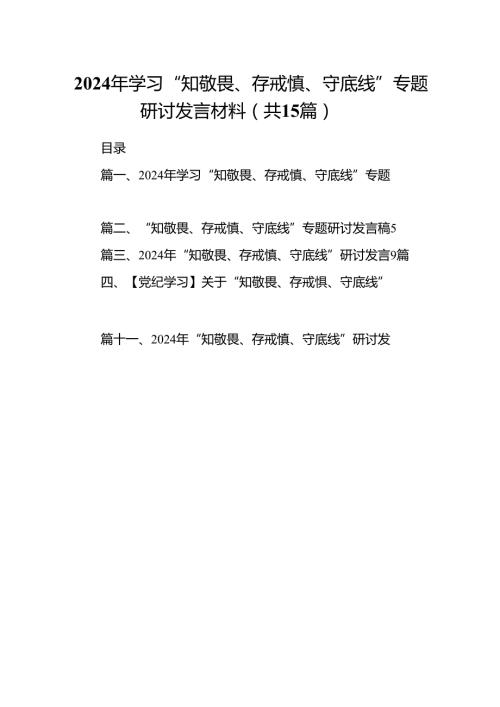 2024年学习“知敬畏、存戒慎、守底线”专题研讨发言材料（共15篇）

目录

篇一、2024年学习“知敬畏、存戒慎、守底线”专题

篇二、“知敬畏、存戒慎、守底线”专题研讨发言稿5

篇三、2024年“知敬畏、存戒慎、守底线”研讨发言9篇

四、【党纪学习】关于“知敬畏、存戒惧、守底线”

篇十一、2024年“知敬畏、存戒慎、守底线”研讨发